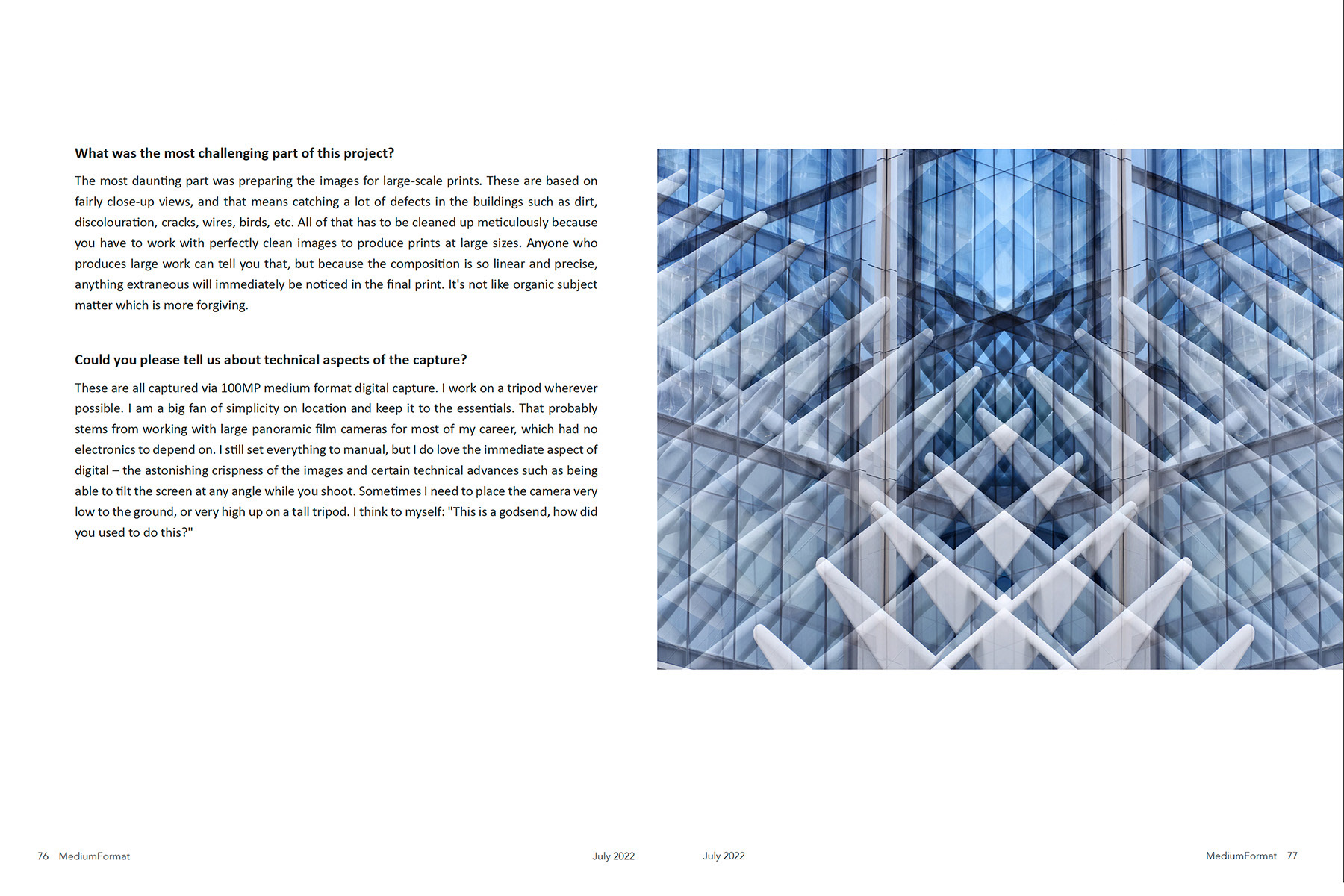 **What was the most challenging part of this project?**

The most daunting part was preparing the images for large-scale prints. These are based on fairly close-up views, and that means catching a lot of defects in the buildings such as dirt, discolouration, cracks, wires, birds, etc. All of that has to be cleaned up meticulously because you have to work with perfectly clean images to produce prints at large sizes. Anyone who produces large work can tell you that, but because the composition is so linear and precise, anything extraneous will immediately be noticed in the final print. It's not like organic subject matter which is more forgiving.

**Could you please tell us about technical aspects of the capture?**

These are all captured via 100MP medium format digital capture. I work on a tripod wherever possible. I am a big fan of simplicity on location and keep it to the essentials. That probably stems from working with large panoramic film cameras for most of my career, which had no electronics to depend on. I still set everything to manual, but I do love the immediate aspect of digital – the astonishing crispness of the images and certain technical advances such as being able to tilt the screen at any angle while you shoot. Sometimes I need to place the camera very low to the ground, or very high up on a tall tripod. I think to myself: "This is a godsend, how did you used to do this?"

76 MediumFormat July 2022

July 2022 MediumFormat 77